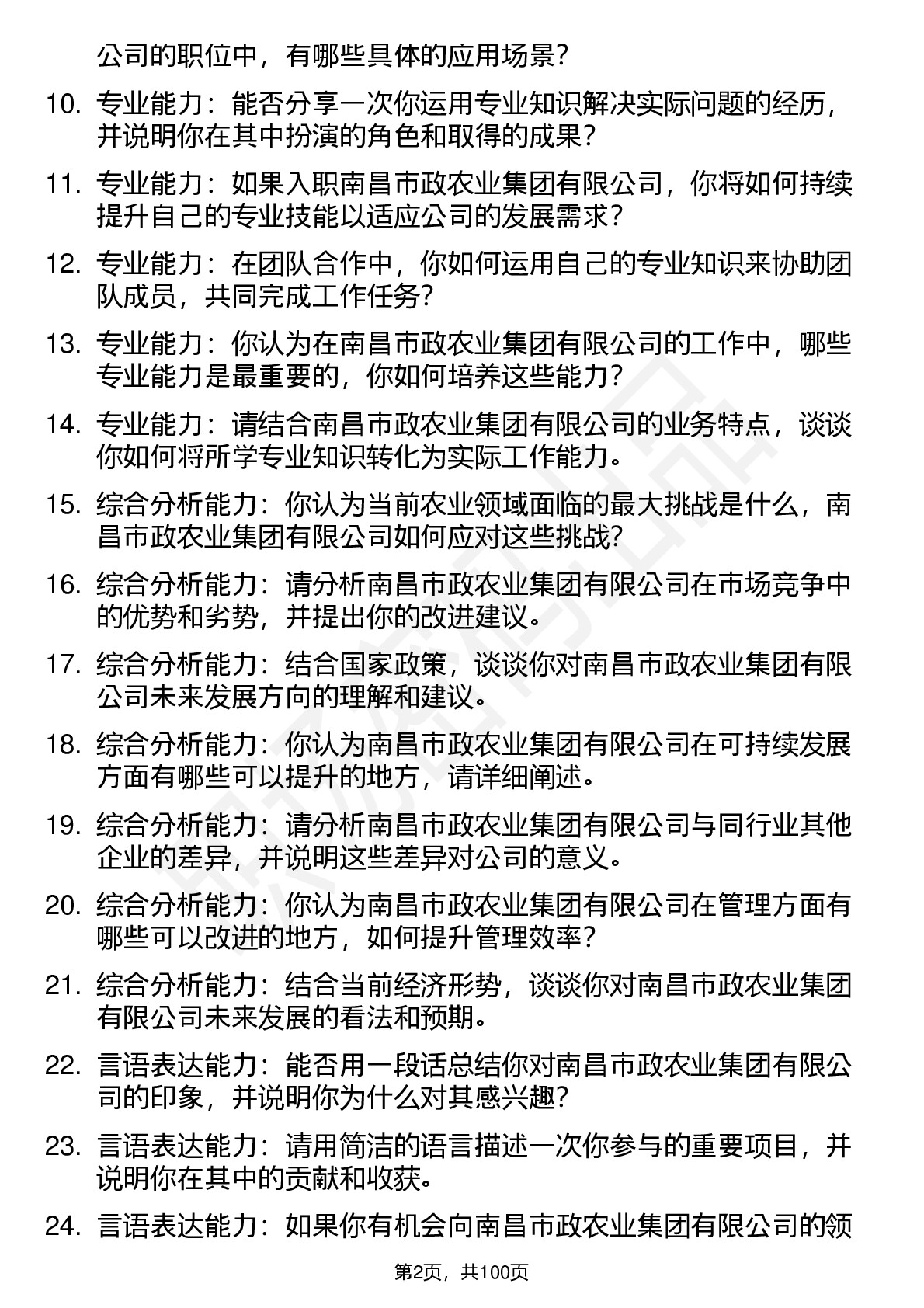 公司的职位中，有哪些具体的应用场景？

10. 专业能力：能否分享一次你运用专业知识解决实际问题的经历，并说明你在其中扮演的角色和取得的成果？

11. 专业能力：如果入职南昌市政农业集团有限公司，你将如何持续提升自己的专业技能以适应公司的发展需求？

12. 专业能力：在团队合作中，你如何运用自己的专业知识来协助团队成员，共同完成工作任务？

13. 专业能力：你认为在南昌市政农业集团有限公司的工作中，哪些专业能力是最重要的，你如何培养这些能力？

14. 专业能力：请结合南昌市政农业集团有限公司的业务特点，谈谈你如何将所学专业知识转化为实际工作能力。

15. 综合分析能力：你认为当前农业领域面临的最大挑战是什么，南昌市政农业集团有限公司如何应对这些挑战？

16. 综合分析能力：请分析南昌市政农业集团有限公司在市场竞争中的优势和劣势，并提出你的改进建议。

17. 综合分析能力：结合国家政策，谈谈你对南昌市政农业集团有限公司未来发展方向的理解和建议。

18. 综合分析能力：你认为南昌市政农业集团有限公司在可持续发展方面有哪些可以提升的地方，请详细阐述。

19. 综合分析能力：请分析南昌市政农业集团有限公司与同行业其他企业的差异，并说明这些差异对公司的意义。

20. 综合分析能力：你认为南昌市政农业集团有限公司在管理方面有哪些可以改进的地方，如何提升管理效率？

21. 综合分析能力：结合当前经济形势，谈谈你对南昌市政农业集团有限公司未来发展的看法和预期。

22. 言语表达能力：能否用一段话总结你对南昌市政农业集团有限公司的印象，并说明你为什么对其感兴趣？

23. 言语表达能力：请用简洁的语言描述一次你参与的重要项目，并说明你在其中的贡献和收获。

24. 言语表达能力：如果你有机会向南昌市政农业集团有限公司的领

第2页，共100页